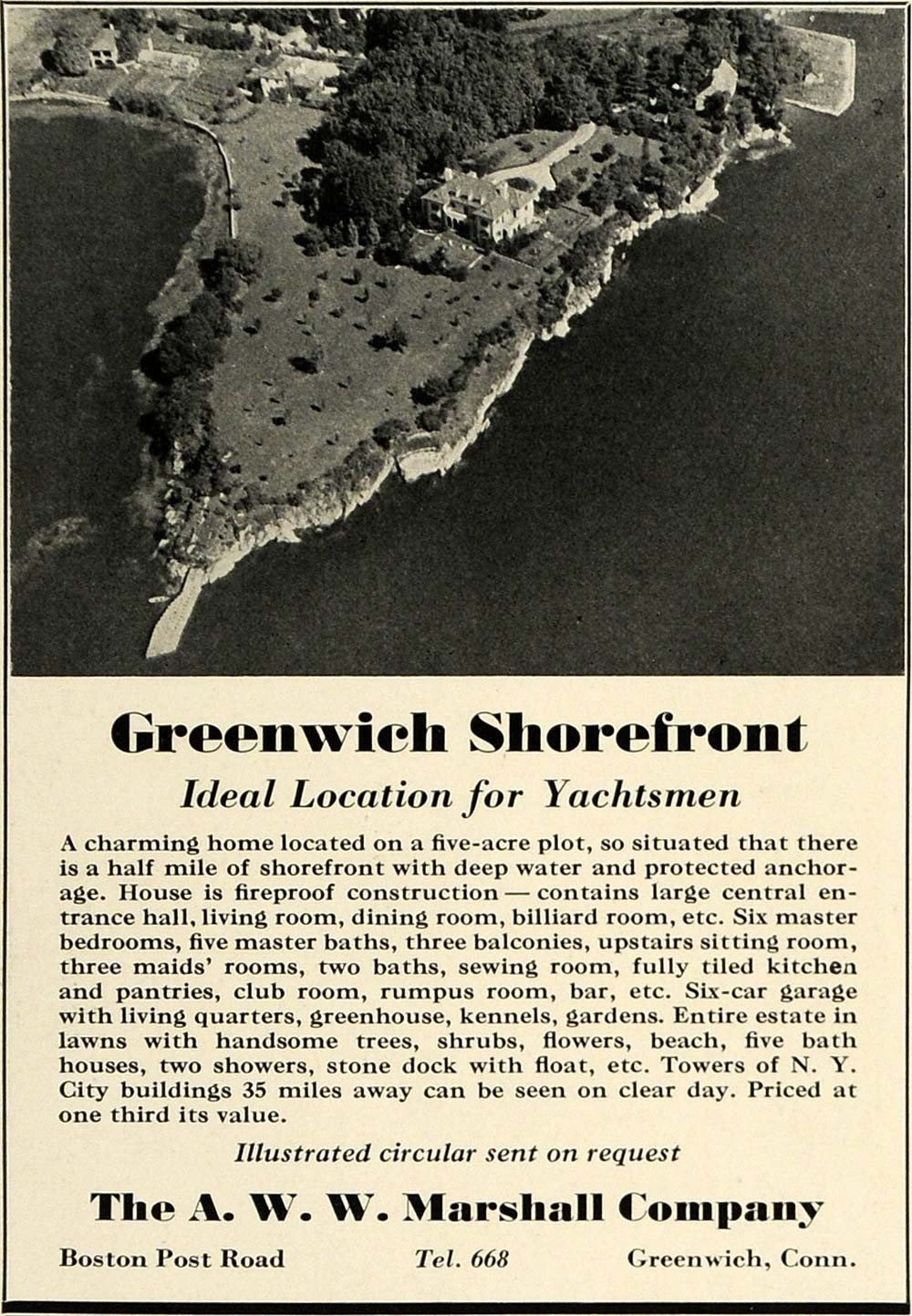 Greenwich Shorefront

Ideal Location for Yachtsmen

A charming home located on a five-acre plot, so situated that there is a half mile of shorefront with deep water and protected anchorage. House is fireproof construction — contains large central entrance hall, living room, dining room, billiard room, etc. Six master bedrooms, five master baths, three balconies, upstairs sitting room, three maids' rooms, two baths, sewing room, fully tiled kitchen and pantries, club room, rumpus room, bar, etc. Six-car garage with living quarters, greenhouse, kennels, gardens. Entire estate in lawns with handsome trees, shrubs, flowers, beach, five bath houses, two showers, stone dock with float, etc. Towers of N. Y. City buildings 35 miles away can be seen on clear day. Priced at one third its value.

Illustrated circular sent on request

The A. W. W. Marshall Company

Boston Post Road Tel. 668 Greenwich, Conn.